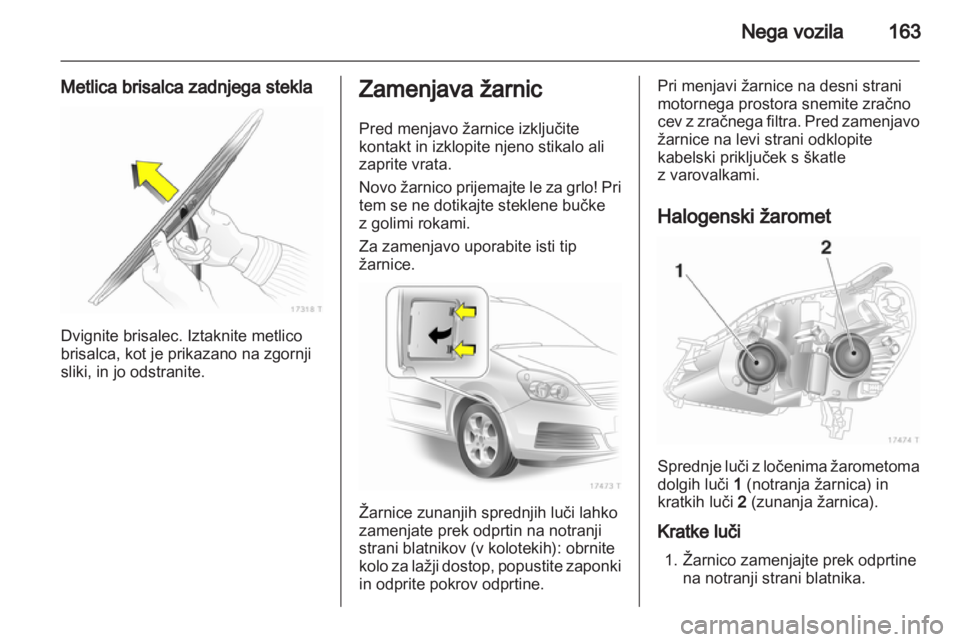 Nega vozila 163

Metlica brisalca zadnjega stekla

17318 T

Dvignite brisalec. Iztaknite metlico brisalca, kot je prikazano na zgornji sliki, in jo odstranite.

Zamenjava žarnic

Pred menjavo žarnice izključite kontakt in izklopite njeno stikalo ali zaprite vrata.

Novo žarnico prijemajte le za grlo! Pri tem se ne dotikajte steklene bučke z golimi rokami.

Za zamenjavo uporabite isti tip žarnice.

17473 T

Žarnice zunanjih sprednjih luči lahko zamenjate prek odprtin na notranji strani blatnikov (v kolotekih): obrnite kolo za lažji dostop, popustite zaponki in odprite pokrov odprtine.

Pri menjavi žarnice na desni strani motornega prostora snemite zračno cev z zračnega filtra. Pred zamenjavo žarnice na levi strani odklopite kabelski priključek s škatle z varovalkami.

Halogenski žaromet

1

2

17474 T

Sprednje luči z ločenima žarometoma dolgih luči 1 (notranja žarnica) in kratkih luči 2 (zunanja žarnica).

Kratke luči

1. Žarnico zamenjajte prek odprtine na notranji strani blatnika.

carmanualsonline.info